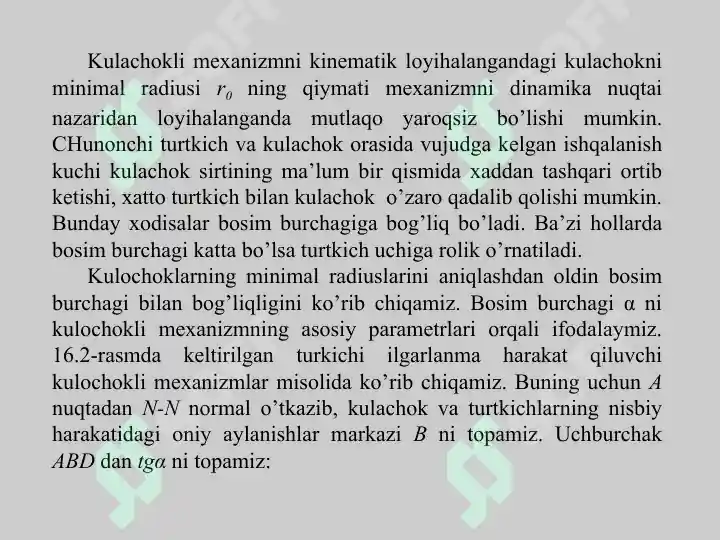 Kulachokli mexanizmni kinematik loyihalangandagi kulachokni minimal radiusi $r_0$ ning qiymati mexanizmni dinamika nuqtai nazaridan loyihalanganda mutlaqo yaroqsiz bo’lishi mumkin. CHunonchi turtkich va kulachok orasida vujudga kelgan ishqalanish kuchi kulachok sirtining ma’lum bir qismida xaddan tashqari ortib ketishi, xatto turtkich bilan kulachok o’zaro qadalib qolishi mumkin. Bunday xodisalar bosim burchagiga bog’liq bo’ladi. Ba’zi hollarda bosim burchagi katta bo’lsa turtkich uchiga rolik o’rnatiladi.

Kulochoklarning minimal radiuslarini aniqlashdan oldin bosim burchagi bilan bog’liqligini ko’rib chiqamiz. Bosim burchagi α ni kulochokli mexanizmning asosiy parametrlari orqali ifodalaymiz. 16.2-rasmda keltirilgan turkichi ilgarlanma harakat qiluvchi kulochokli mexanizmlar misolida ko’rib chiqamiz. Buning uchun $A$ nuqtadan $N$-$N$ normal o’tkazib, kulachok va turtkichlarning nisbiy harakatidagi oniy aylanishlar markazi $B$ ni topamiz. Uchburchak $ABD$ dan $tg\alpha$ ni topamiz: